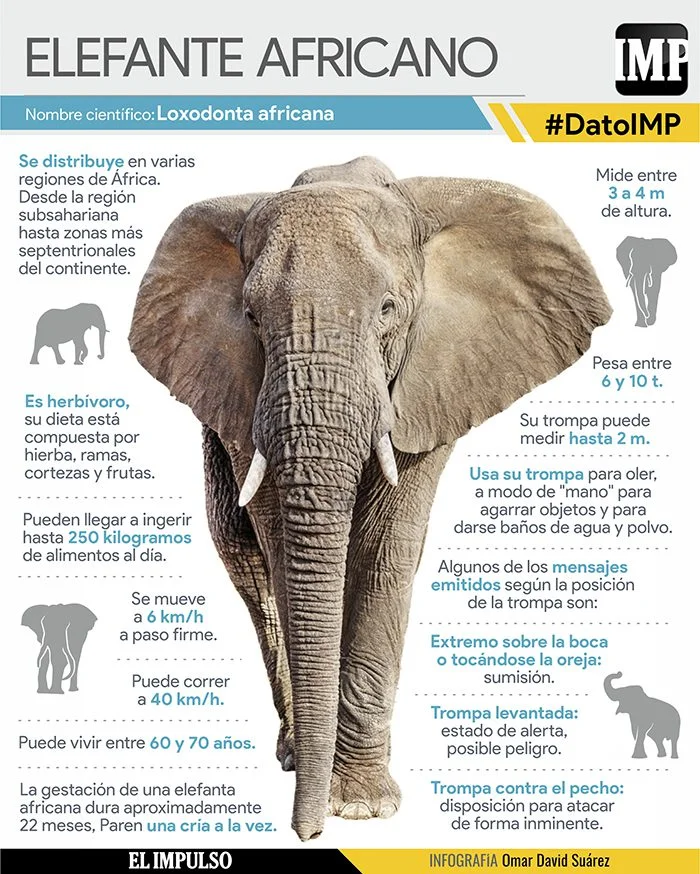 ELEFANTE AFRICANO

IMP

Nombre científico: Loxodonta africana

#DatoIMP

Se distribuye en varias regiones de África. Desde la región subsahariana hasta zonas más septentrionales del continente.

Es herbívoro, su dieta está compuesta por hierba, ramas, cortezas y frutas.

Pueden llegar a ingerir hasta 250 kilogramos de alimentos al día.

Se mueve a 6 km/h a paso firme.

Puede correr a 40 km/h.

Puede vivir entre 60 y 70 años.

La gestación de una elefanta africana dura aproximadamente 22 meses, Paren una cría a la vez.

Mide entre 3 a 4 m de altura.

Pesa entre 6 y 10 t.

Su trompa puede medir hasta 2 m.

Usa su trompa para oler, a modo de "mano" para agarrar objetos y para darse baños de agua y polvo.

Algunos de los mensajes emitidos según la posición de la trompa son:

Extremo sobre la boca o tocándose la oreja: sumisión.

Trompa levantada: estado de alerta, posible peligro.

Trompa contra el pecho: disposición para atacar de forma inminente.

EL IMPULSO

INFOGRAFÍA Omar David Suárez